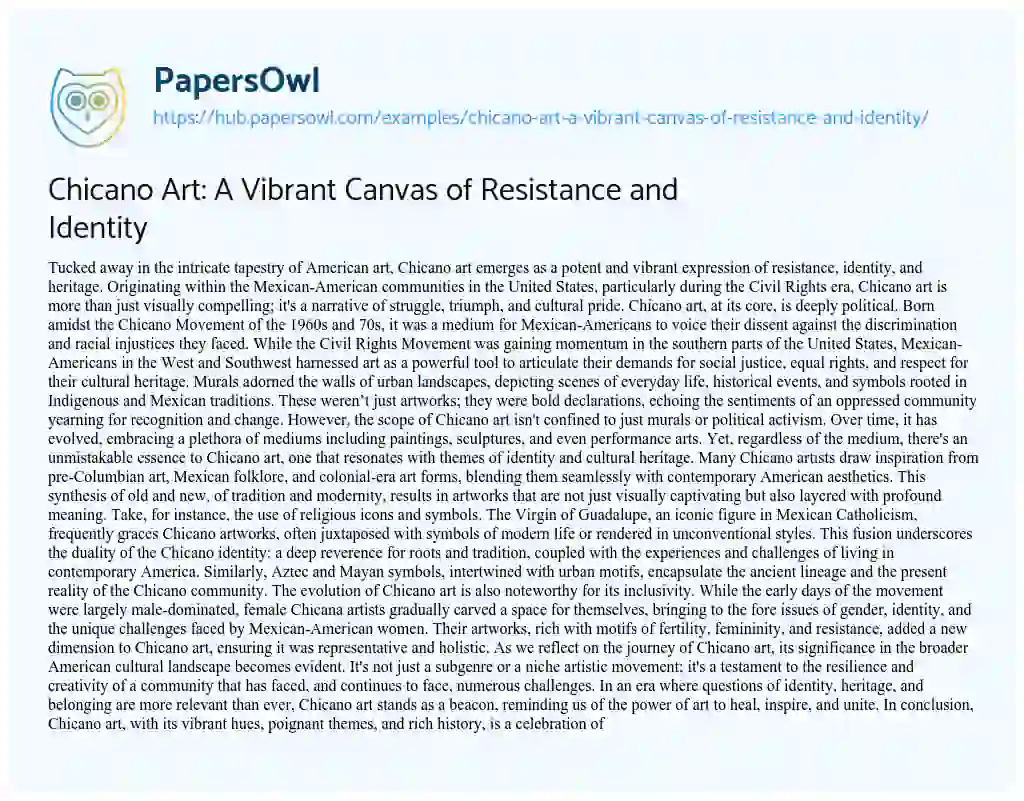 PapersOwl
https://hub.papersowl.com/examples/chicano-art-a-vibrant-canvas-of-resistance-and-identity/

Chicano Art: A Vibrant Canvas of Resistance and Identity

Tucked away in the intricate tapestry of American art, Chicano art emerges as a potent and vibrant expression of resistance, identity, and heritage. Originating within the Mexican-American communities in the United States, particularly during the Civil Rights era, Chicano art is more than just visually compelling; it's a narrative of struggle, triumph, and cultural pride. Chicano art, at its core, is deeply political. Born amidst the Chicano Movement of the 1960s and 70s, it was a medium for Mexican-Americans to voice their dissent against the discrimination and racial injustices they faced. While the Civil Rights Movement was gaining momentum in the southern parts of the United States, Mexican-Americans in the West and Southwest harnessed art as a powerful tool to articulate their demands for social justice, equal rights, and respect for their cultural heritage. Murals adorned the walls of urban landscapes, depicting scenes of everyday life, historical events, and symbols rooted in Indigenous and Mexican traditions. These weren't just artworks; they were bold declarations, echoing the sentiments of an oppressed community yearning for recognition and change. However, the scope of Chicano art isn't confined to just murals or political activism. Over time, it has evolved, embracing a plethora of mediums including paintings, sculptures, and even performance arts. Yet, regardless of the medium, there's an unmistakable essence to Chicano art, one that resonates with themes of identity and cultural heritage. Many Chicano artists draw inspiration from pre-Columbian art, Mexican folklore, and colonial-era art forms, blending them seamlessly with contemporary American aesthetics. This synthesis of old and new, of tradition and modernity, results in artworks that are not just visually captivating but also layered with profound meaning. Take, for instance, the use of religious icons and symbols. The Virgin of Guadalupe, an iconic figure in Mexican Catholicism, frequently graces Chicano artworks, often juxtaposed with symbols of modern life or rendered in unconventional styles. This fusion underscores the duality of the Chicano identity: a deep reverence for roots and tradition, coupled with the experiences and challenges of living in contemporary America. Similarly, Aztec and Mayan symbols, intertwined with urban motifs, encapsulate the ancient lineage and the present reality of the Chicano community. The evolution of Chicano art is also noteworthy for its inclusivity. While the early days of the movement were largely male-dominated, female Chicana artists gradually carved a space for themselves, bringing to the fore issues of gender, identity, and the unique challenges faced by Mexican-American women. Their artworks, rich with motifs of fertility, femininity, and resistance, added a new dimension to Chicano art, ensuring it was representative and holistic. As we reflect on the journey of Chicano art, its significance in the broader American cultural landscape becomes evident. It's not just a subgenre or a niche artistic movement; it's a testament to the resilience and creativity of a community that has faced, and continues to face, numerous challenges. In an era where questions of identity, heritage, and belonging are more relevant than ever, Chicano art stands as a beacon, reminding us of the power of art to heal, inspire, and unite. In conclusion, Chicano art, with its vibrant hues, poignant themes, and rich history, is a celebration of